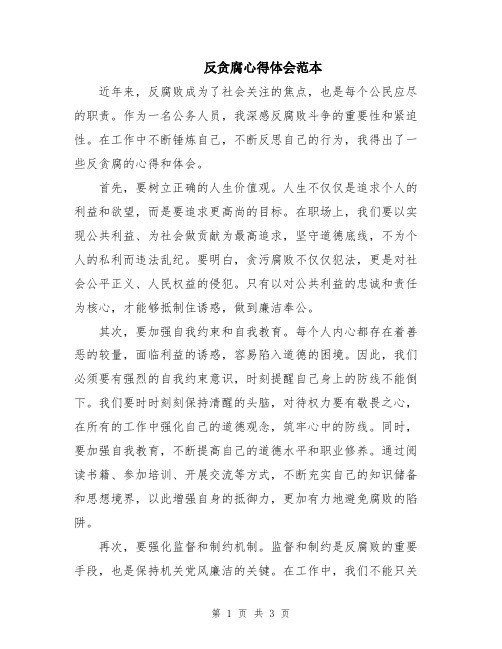 反贪腐心得体会范本

近年来，反腐败成为了社会关注的焦点，也是每个公民应尽的职责。作为一名公务人员，我深感反腐败斗争的重要性和紧迫性。在工作中不断锤炼自己，不断反思自己的行为，我得出了一些反贪腐的心得和体会。

首先，要树立正确的人生价值观。人生不仅仅是追求个人的利益和欲望，而是要追求更高尚的目标。在职场上，我们要以实现公共利益、为社会做贡献为最高追求，坚守道德底线，不为个人的私利而违法乱纪。要明白，贪污腐败不仅仅犯法，更是对社会公平正义、人民权益的侵犯。只有以对公共利益的忠诚和责任为核心，才能够抵制住诱惑，做到廉洁奉公。

其次，要加强自我约束和自我教育。每个人内心都存在着善恶的较量，面临利益的诱惑，容易陷入道德的困境。因此，我们必须要有强烈的自我约束意识，时刻提醒自己身上的防线不能倒下。我们要时时刻刻保持清醒的头脑，对待权力要有敬畏之心，在所有的工作中强化自己的道德观念，筑牢心中的防线。同时，要加强自我教育，不断提高自己的道德水平和职业修养。通过阅读书籍、参加培训、开展交流等方式，不断充实自己的知识储备和思想境界，以此增强自身的抵御力，更加有力地避免腐败的陷阱。

再次，要强化监督和制约机制。监督和制约是反腐败的重要手段，也是保持机关党风廉洁的关键。在工作中，我们不能只关

第 1 页 共 3 页